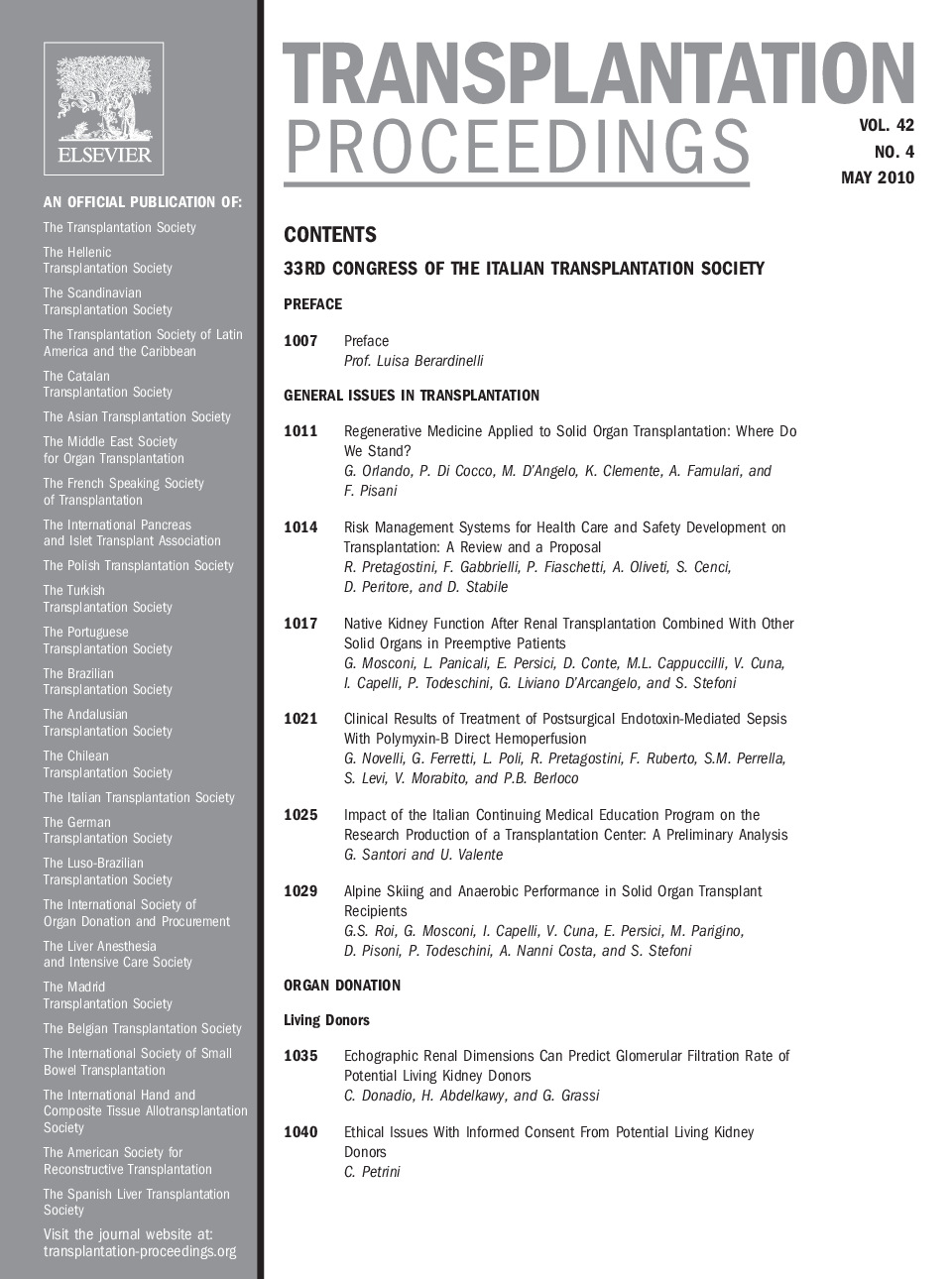 ELSEVIER

AN OFFICIAL PUBLICATION OF:

The Transplantation Society

The Hellenic Transplantation Society

The Scandinavian Transplantation Society

The Transplantation Society of Latin America and the Caribbean

The Catalan Transplantation Society

The Asian Transplantation Society

The Middle East Society for Organ Transplantation

The French Speaking Society of Transplantation

The International Pancreas and Islet Transplant Association

The Polish Transplantation Society

The Turkish Transplantation Society

The Portuguese Transplantation Society

The Brazilian Transplantation Society

The Andalusian Transplantation Society

The Chilean Transplantation Society

The Italian Transplantation Society

The German Transplantation Society

The Luso-Brazilian Transplantation Society

The International Society of Organ Donation and Procurement

The Liver Anesthesia and Intensive Care Society

The Madrid Transplantation Society

The Belgian Transplantation Society

The International Society of Small Bowel Transplantation

The International Hand and Composite Tissue Allotransplantation Society

The American Society for Reconstructive Transplantation

The Spanish Liver Transplantation Society

Visit the journal website at: transplantation-proceedings.org

TRANSPLANTATION PROCEEDINGS

VOL. 42
NO. 4
MAY 2010

CONTENTS

33RD CONGRESS OF THE ITALIAN TRANSPLANTATION SOCIETY

PREFACE

1007 Preface
Prof. Luisa Berardinelli

GENERAL ISSUES IN TRANSPLANTATION

1011 Regenerative Medicine Applied to Solid Organ Transplantation: Where Do We Stand?
G. Orlando, P. Di Cocco, M. D'Angelo, K. Clemente, A. Famulari, and F. Pisani

1014 Risk Management Systems for Health Care and Safety Development on Transplantation: A Review and a Proposal
R. Pretagostini, F. Gabbrielli, P. Fiaschetti, A. Oliveti, S. Cenci, D. Peritore, and D. Stabile

1017 Native Kidney Function After Renal Transplantation Combined With Other Solid Organs in Preemptive Patients
G. Mosconi, L. Panicali, E. Persici, D. Conte, M.L. Cappuccilli, V. Cuna, I. Capelli, P. Todeschini, G. Liviano D'Arcangelo, and S. Stefoni

1021 Clinical Results of Treatment of Postsurgical Endotoxin-Mediated Sepsis With Polymyxin-B Direct Hemoperfusion
G. Novelli, G. Ferretti, L. Poli, R. Pretagostini, F. Ruberto, S.M. Perrella, S. Levi, V. Morabito, and P.B. Berloco

1025 Impact of the Italian Continuing Medical Education Program on the Research Production of a Transplantation Center: A Preliminary Analysis
G. Santori and U. Valente

1029 Alpine Skiing and Anaerobic Performance in Solid Organ Transplant Recipients
G.S. Roi, G. Mosconi, I. Capelli, V. Cuna, E. Persici, M. Parigino, D. Pisoni, P. Todeschini, A. Nanni Costa, and S. Stefoni

ORGAN DONATION

Living Donors

1035 Echographic Renal Dimensions Can Predict Glomerular Filtration Rate of Potential Living Kidney Donors
C. Donadio, H. Abdelkawy, and G. Grassi

1040 Ethical Issues With Informed Consent From Potential Living Kidney Donors
C. Petrini